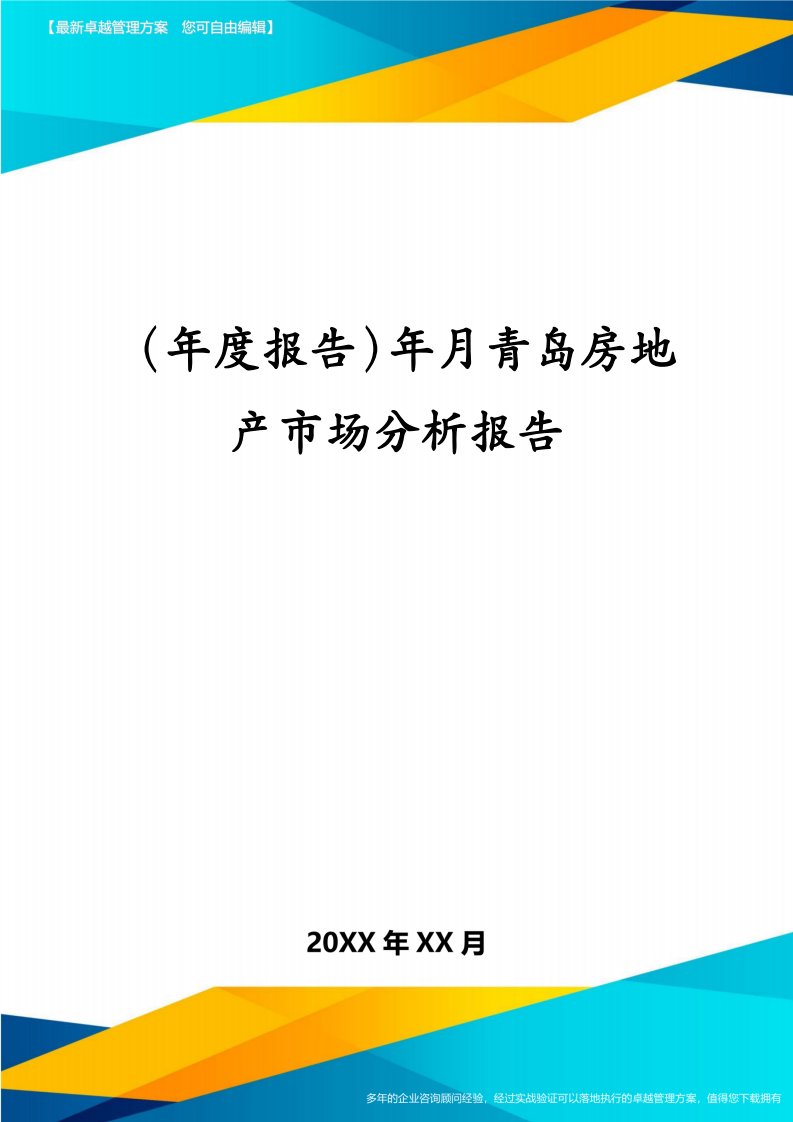 【最新卓越管理方案　您可自由编辑】

(年度报告)年月青岛房地产市场分析报告

20XX年XX月

多年的企业咨询顾问经验，经过实战验证可以落地执行的卓越管理方案，值得您下载拥有